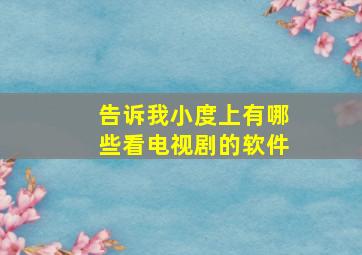 告诉我小度上有哪些看电视剧的软件